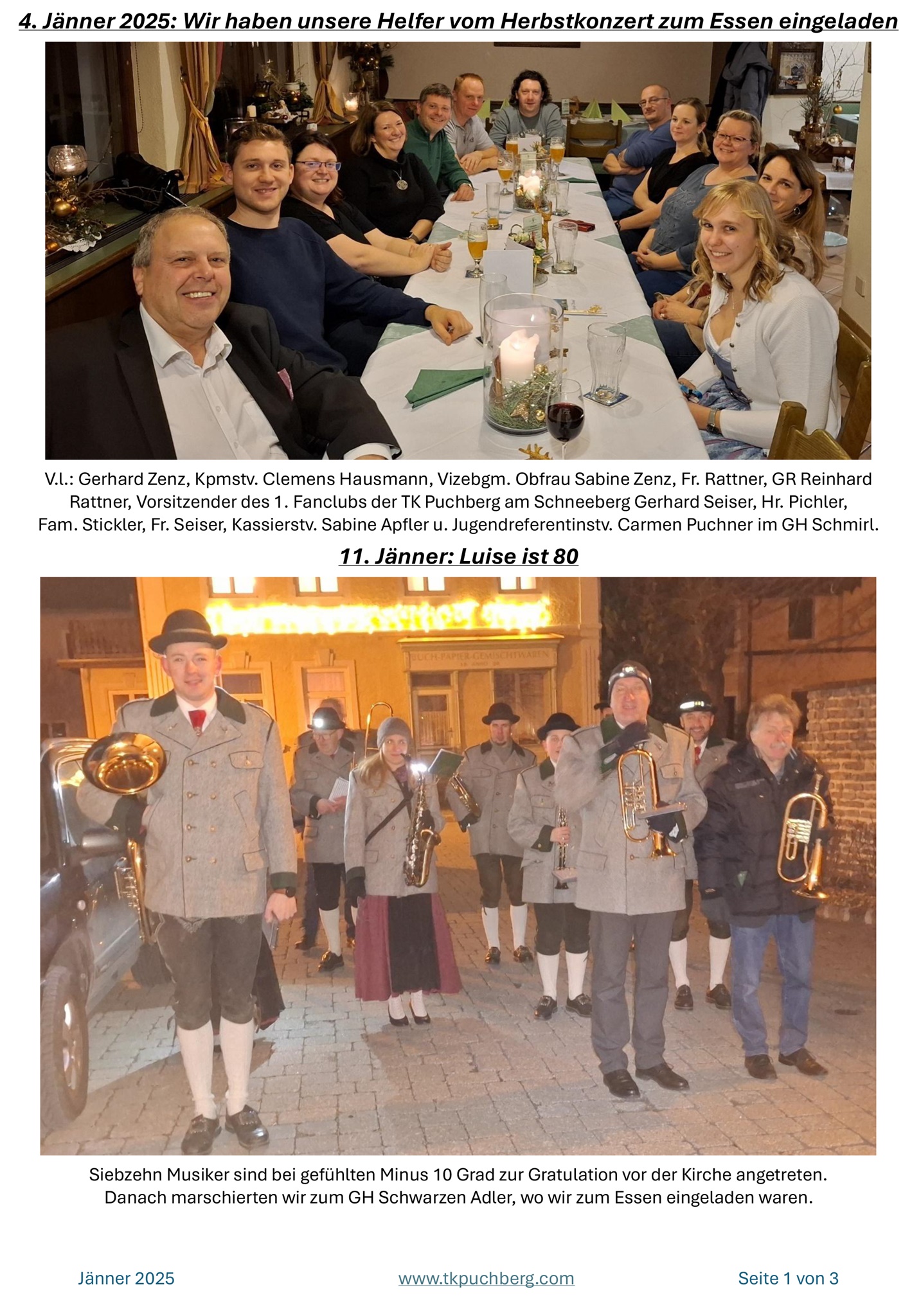 4. Jänner 2025: Wir haben unsere Helfer vom Herbstkonzert zum Essen eingeladen

V.l.: Gerhard Zenz, Kpmstv. Clemens Hausmann, Vizebgm. Obfrau Sabine Zenz, Fr. Rattner, GR Reinhard Rattner, Vorsitzender des 1. Fanclubs der TK Puchberg am Schneeberg Gerhard Seiser, Hr. Pichler, Fam. Stickler, Fr. Seiser, Kassierstv. Sabine Apfler u. Jugendreferentinstv. Carmen Puchner im GH Schmirl.

11. Jänner: Luise ist 80

BUCH-PAPIER-GEMISCHTWAREN

Siebzehn Musiker sind bei gefühlten Minus 10 Grad zur Gratulation vor der Kirche angetreten. Danach marschierten wir zum GH Schwarzen Adler, wo wir zum Essen eingeladen waren.

Jänner 2025 www.tkpuchberg.com Seite 1 von 3